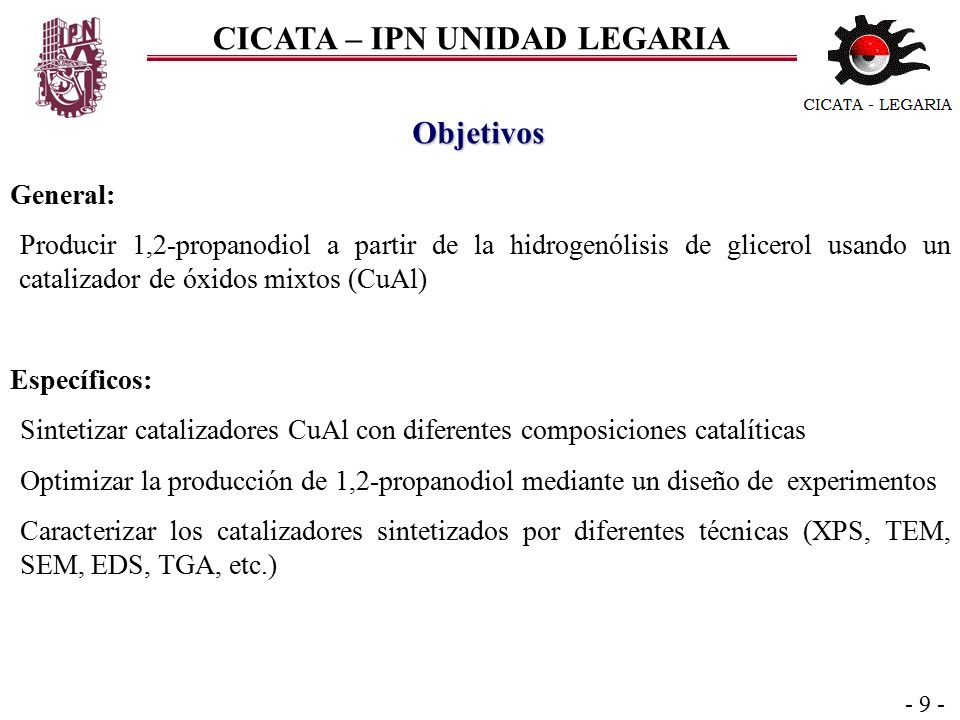 IPN

CICATA – IPN UNIDAD LEGARIA

CICATA - LEGARIA

Objetivos

General:

Producir 1,2-propanodiol a partir de la hidrogenólisis de glicerol usando un catalizador de óxidos mixtos (CuAl)

Específicos:

Sintetizar catalizadores CuAl con diferentes composiciones catalíticas

Optimizar la producción de 1,2-propanodiol mediante un diseño de experimentos

Caracterizar los catalizadores sintetizados por diferentes técnicas (XPS, TEM, SEM, EDS, TGA, etc.)

- 9 -